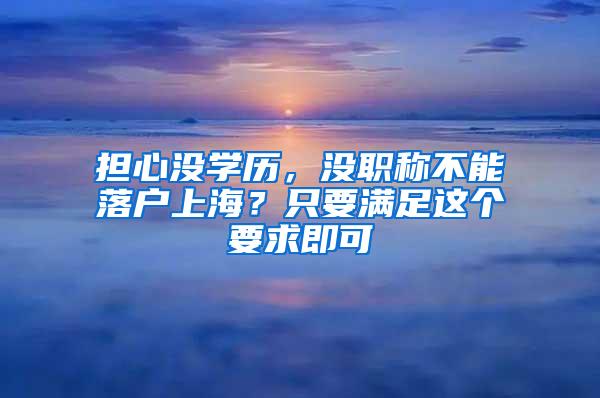 担心没学历，没职称不能落户上海？只要满足这个要求即可